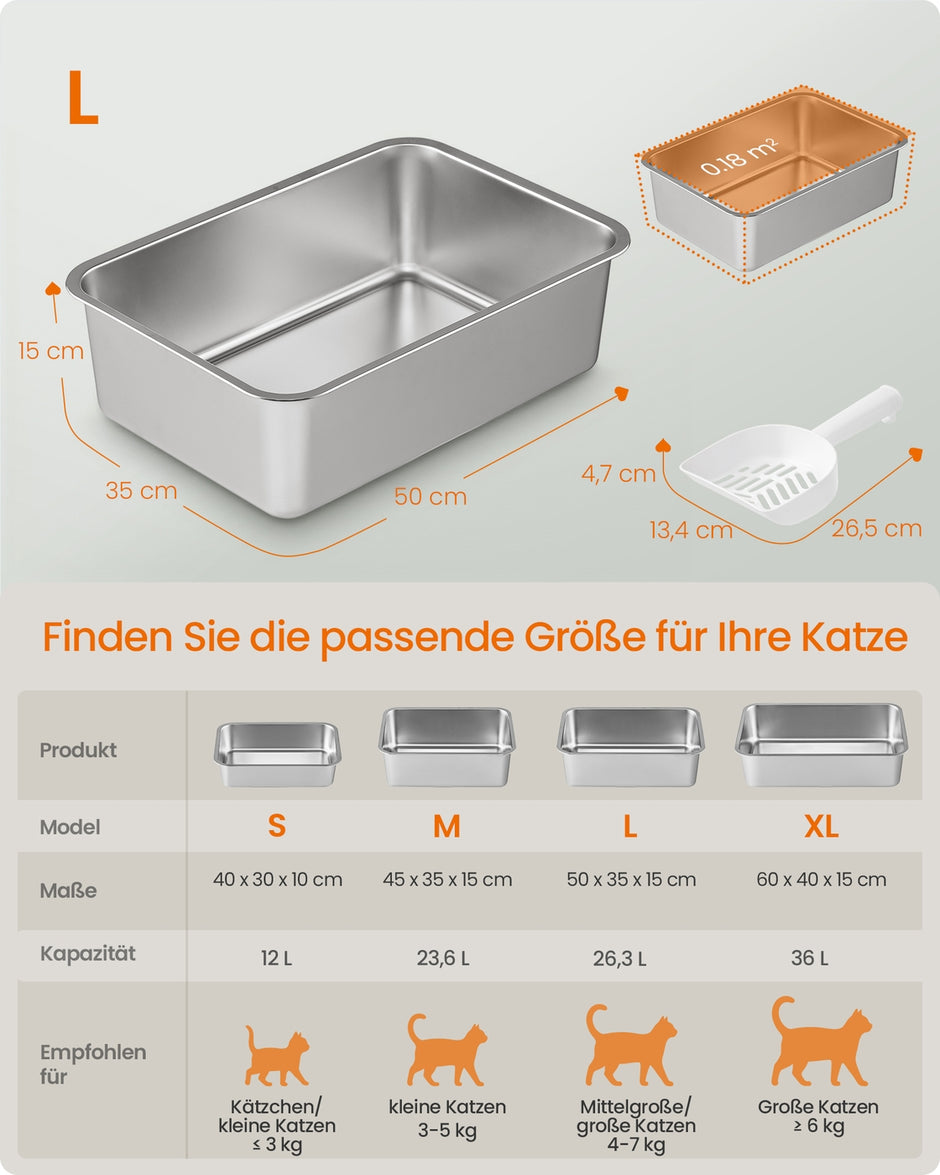 L

0.18 m²

15 cm

35 cm

50 cm

4,7 cm

13,4 cm

26,5 cm

Finden Sie die passende Größe für Ihre Katze

| Produkt | | | | |
|---|---|---|---|---|
| Model | S | M | L | XL |
| Maße | 40 x 30 x 10 cm | 45 x 35 x 15 cm | 50 x 35 x 15 cm | 60 x 40 x 15 cm |
| Kapazität | 12 L | 23,6 L | 26,3 L | 36 L |
| Empfohlen für | Kätzchen/ kleine Katzen ≤ 3 kg | kleine Katzen 3-5 kg | Mittelgroße/ große Katzen 4-7 kg | Große Katzen ≥ 6 kg |